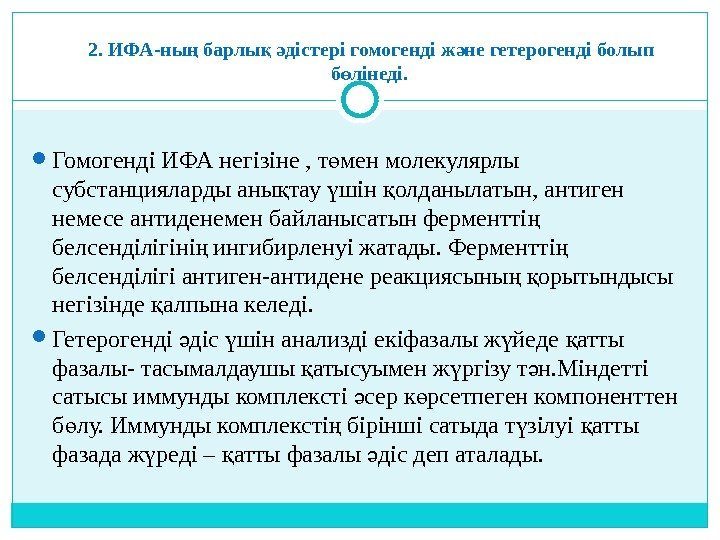 2. ИФА-ның барлық әдістері гомогенді және гетерогенді болып бөлінеді.

• Гомогенді ИФА негізіне , төмен молекулярлы субстанцияларды анықтау үшін қолданылатын, антиген немесе антиденемен байланысатын ферменттің белсенділігінің ингибирленуі жатады. Ферменттің белсенділігі антиген-антидене реакциясының қорытындысы негізінде қалпына келеді.

• Гетерогенді әдіс үшін анализді екіфазалы жүйеде қатты фазалы- тасымалдаушы қатысуымен жүргізу тән.Міндетті сатысы иммунды комплексті әсер көрсетпеген компоненттен бөлу. Иммунды комплекстің бірінші сатыда түзілуі қатты фазада жүреді – қатты фазалы әдіс деп аталады.